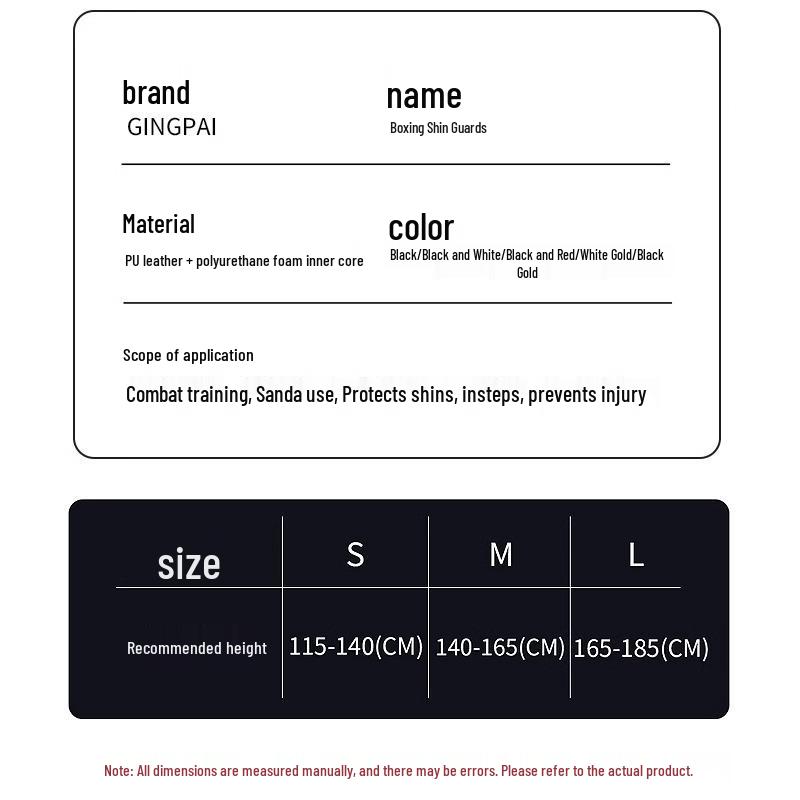 brand
GINGPAI

name
Boxing Shin Guards

Material
PU leather + polyurethane foam inner core

color
Black/Black and White/Black and Red/White Gold/Black Gold

Scope of application

Combat training, Sanda use, Protects shins, insteps, prevents injury

| size | S | M | L |
|---|---|---|---|
| Recommended height | 115-140(CM) | 140-165(CM) | 165-185(CM) |

Note: All dimensions are measured manually, and there may be errors. Please refer to the actual product.